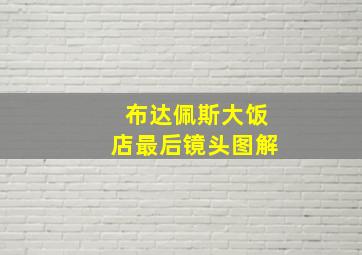 布达佩斯大饭店最后镜头图解